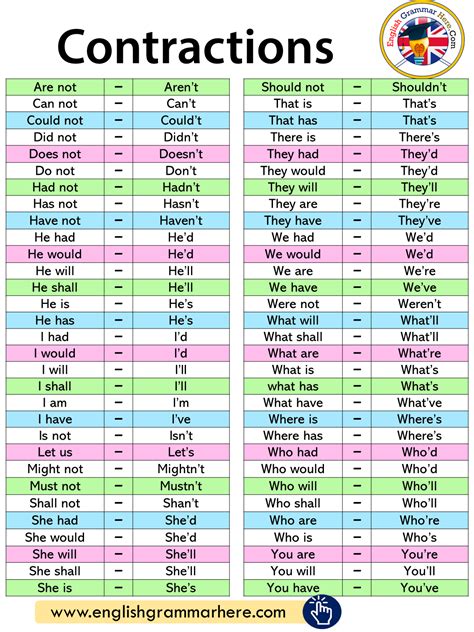 Contractions

English Grammar Here.Com

| Are not | – | Aren't |
|---|---|---|
| Can not | – | Can't |
| Could not | – | Could't |
| Did not | – | Didn't |
| Does not | – | Doesn't |
| Do not | – | Don't |
| Had not | – | Hadn't |
| Has not | – | Hasn't |
| Have not | – | Haven't |
| He had | – | He'd |
| He would | – | He'd |
| He will | – | He'll |
| He shall | – | He'll |
| He is | – | He's |
| He has | – | He's |
| I had | – | I'd |
| I would | – | I'd |
| I will | – | I'll |
| I shall | – | I'll |
| I am | – | I'm |
| I have | – | I've |
| Is not | – | Isn't |
| Let us | – | Let's |
| Might not | – | Mightn't |
| Must not | – | Mustn't |
| Shall not | – | Shan't |
| She had | – | She'd |
| She would | – | She'd |
| She will | – | She'll |
| She shall | – | She'll |
| She is | – | She's |

| Should not | – | Shouldn't |
|---|---|---|
| That is | – | That's |
| That has | – | That's |
| There is | – | There's |
| They had | – | They'd |
| They would | – | They'd |
| They will | – | They'll |
| They are | – | They're |
| They have | – | They've |
| We had | – | We'd |
| We would | – | We'd |
| We are | – | We're |
| We have | – | We've |
| Were not | – | Weren't |
| What will | – | What'll |
| What shall | – | What'll |
| What are | – | What're |
| What is | – | What's |
| what has | – | What's |
| What have | – | What've |
| Where is | – | Where's |
| Where has | – | Where's |
| Who had | – | Who'd |
| Who would | – | Who'd |
| Who will | – | Who'll |
| Who shall | – | Who'll |
| Who are | – | Who're |
| Who is | – | Who's |
| You are | – | You're |
| You will | – | You'll |
| You have | – | You've |

www.englishgrammarhere.com